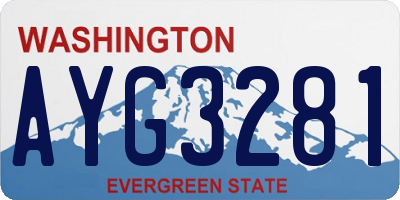 WASHINGTON
AYG3281
EVERGREEN STATE